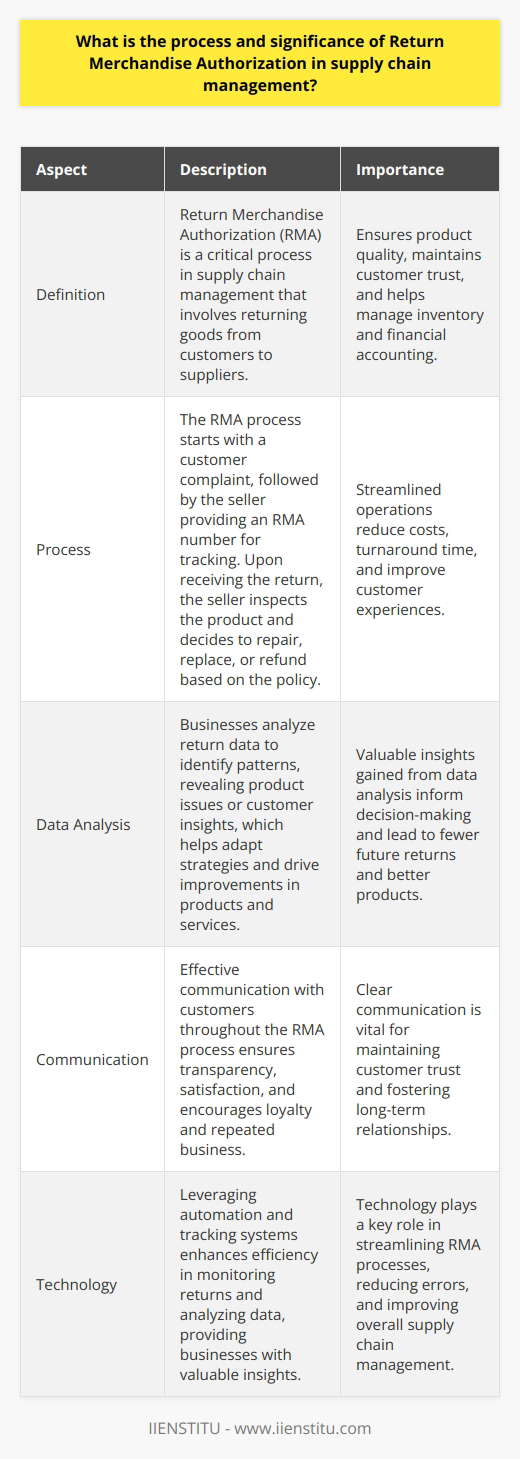 What is the process and significance of Return Merchandise Authorization in supply chain management?

| Aspect | Description | Importance |
|---|---|---|
| Definition | Return Merchandise Authorization (RMA) is a critical process in supply chain management that involves returning goods from customers to suppliers. | Ensures product quality, maintains customer trust, and helps manage inventory and financial accounting. |
| Process | The RMA process starts with a customer complaint, followed by the seller providing an RMA number for tracking. Upon receiving the return, the seller inspects the product and decides to repair, replace, or refund based on the policy. | Streamlined operations reduce costs, turnaround time, and improve customer experiences. |
| Data Analysis | Businesses analyze return data to identify patterns, revealing product issues or customer insights, which helps adapt strategies and drive improvements in products and services. | Valuable insights gained from data analysis inform decision-making and lead to fewer future returns and better products. |
| Communication | Effective communication with customers throughout the RMA process ensures transparency, satisfaction, and encourages loyalty and repeated business. | Clear communication is vital for maintaining customer trust and fostering long-term relationships. |
| Technology | Leveraging automation and tracking systems enhances efficiency in monitoring returns and analyzing data, providing businesses with valuable insights. | Technology plays a key role in streamlining RMA processes, reducing errors, and improving overall supply chain management. |

IIENSTITU - www.iienstitu.com